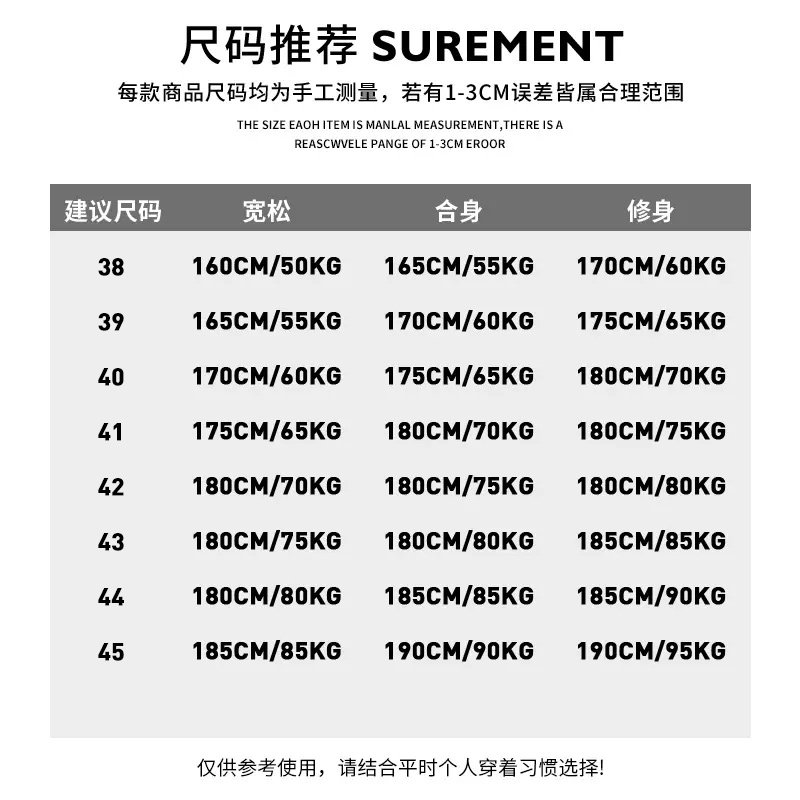 尺码推荐 SUREMENT

每款商品尺码均为手工测量，若有1-3CM误差皆属合理范围

THE SIZE EAOH ITEM IS MANLAL MEASUREMENT,THERE IS A REASCWVELE PANGE OF 1-3CM EROOR

| 建议尺码 | 宽松 | 合身 | 修身 |
|---|---|---|---|
| 38 | 160CM/50KG | 165CM/55KG | 170CM/60KG |
| 39 | 165CM/55KG | 170CM/60KG | 175CM/65KG |
| 40 | 170CM/60KG | 175CM/65KG | 180CM/70KG |
| 41 | 175CM/65KG | 180CM/70KG | 180CM/75KG |
| 42 | 180CM/70KG | 180CM/75KG | 180CM/80KG |
| 43 | 180CM/75KG | 180CM/80KG | 185CM/85KG |
| 44 | 180CM/80KG | 185CM/85KG | 185CM/90KG |
| 45 | 185CM/85KG | 190CM/90KG | 190CM/95KG |

仅供参考使用，请结合平时个人穿着习惯选择!